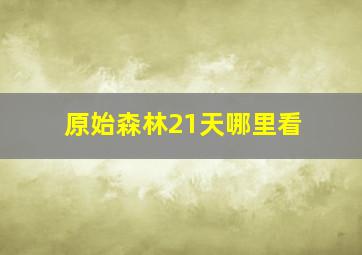 原始森林21天哪里看